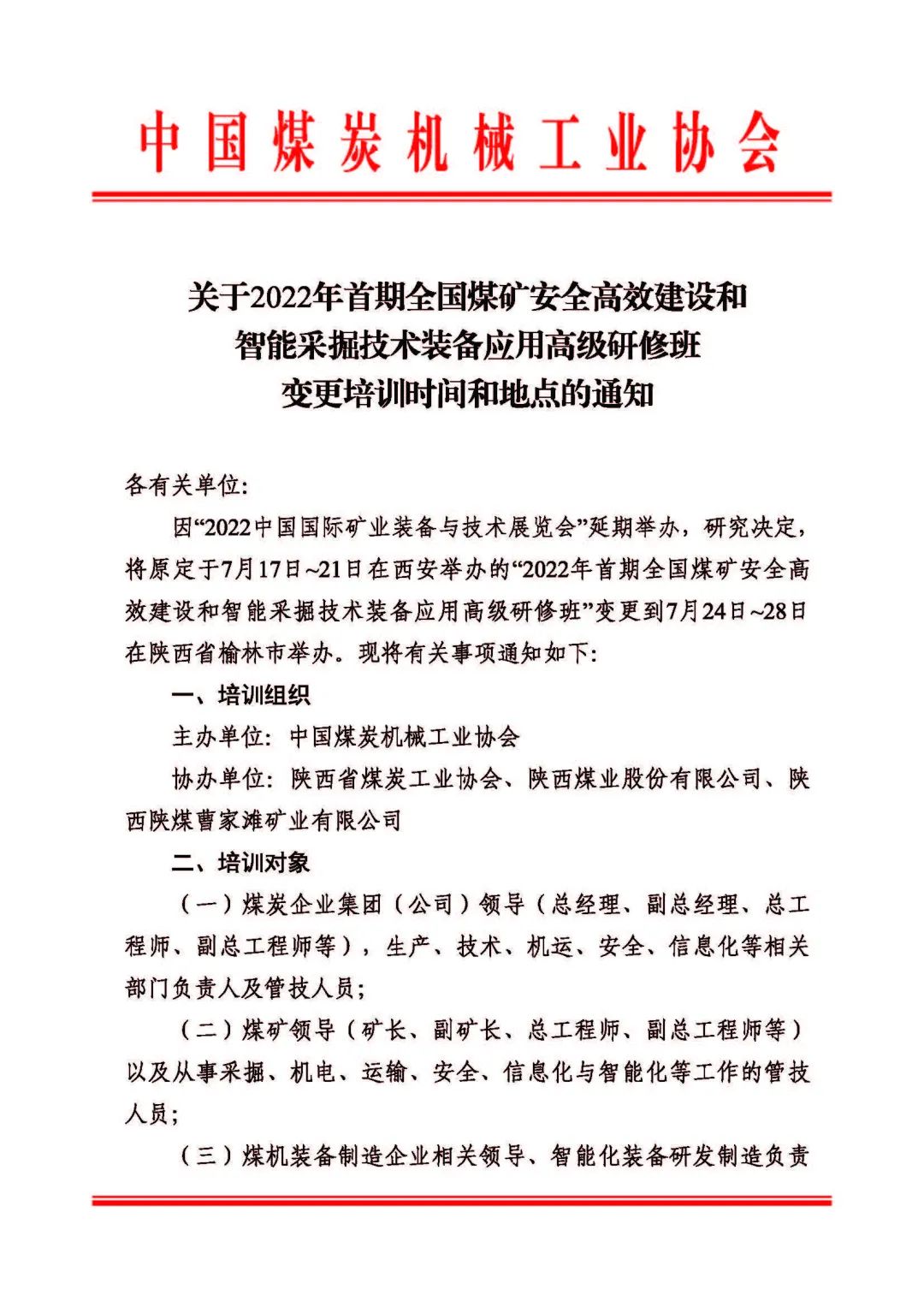 中国煤炭机械工业协会

关于2022年首期全国煤矿安全高效建设和智能采掘技术装备应用高级研修班变更培训时间和地点的通知

各有关单位:

因“2022中国国际矿业装备与技术展览会”延期举办，研究决定，将原定于7月17日~21日在西安举办的“2022年首期全国煤矿安全高效建设和智能采掘技术装备应用高级研修班”变更到7月24日~28日在陕西省榆林市举办。现将有关事项通知如下:

一、培训组织

主办单位: 中国煤炭机械工业协会

协办单位: 陕西省煤炭工业协会、陕西煤业股份有限公司、陕西陕煤曹家滩矿业有限公司

二、培训对象

（一）煤炭企业集团（公司）领导（总经理、副总经理、总工程师、副总工程师等），生产、技术、机运、安全、信息化等相关部门负责人及管技人员;

（二）煤矿领导（矿长、副矿长、总工程师、副总工程师等）以及从事采掘、机电、运输、安全、信息化与智能化等工作的管技人员;

（三）煤机装备制造企业相关领导、智能化装备研发制造负责